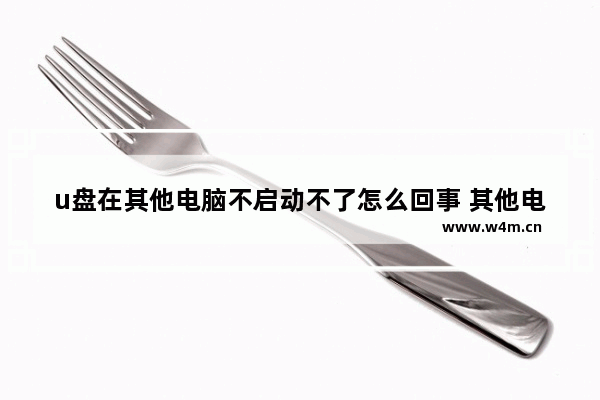 u盘在其他电脑不启动不了怎么回事 其他电

www.w4m.cn